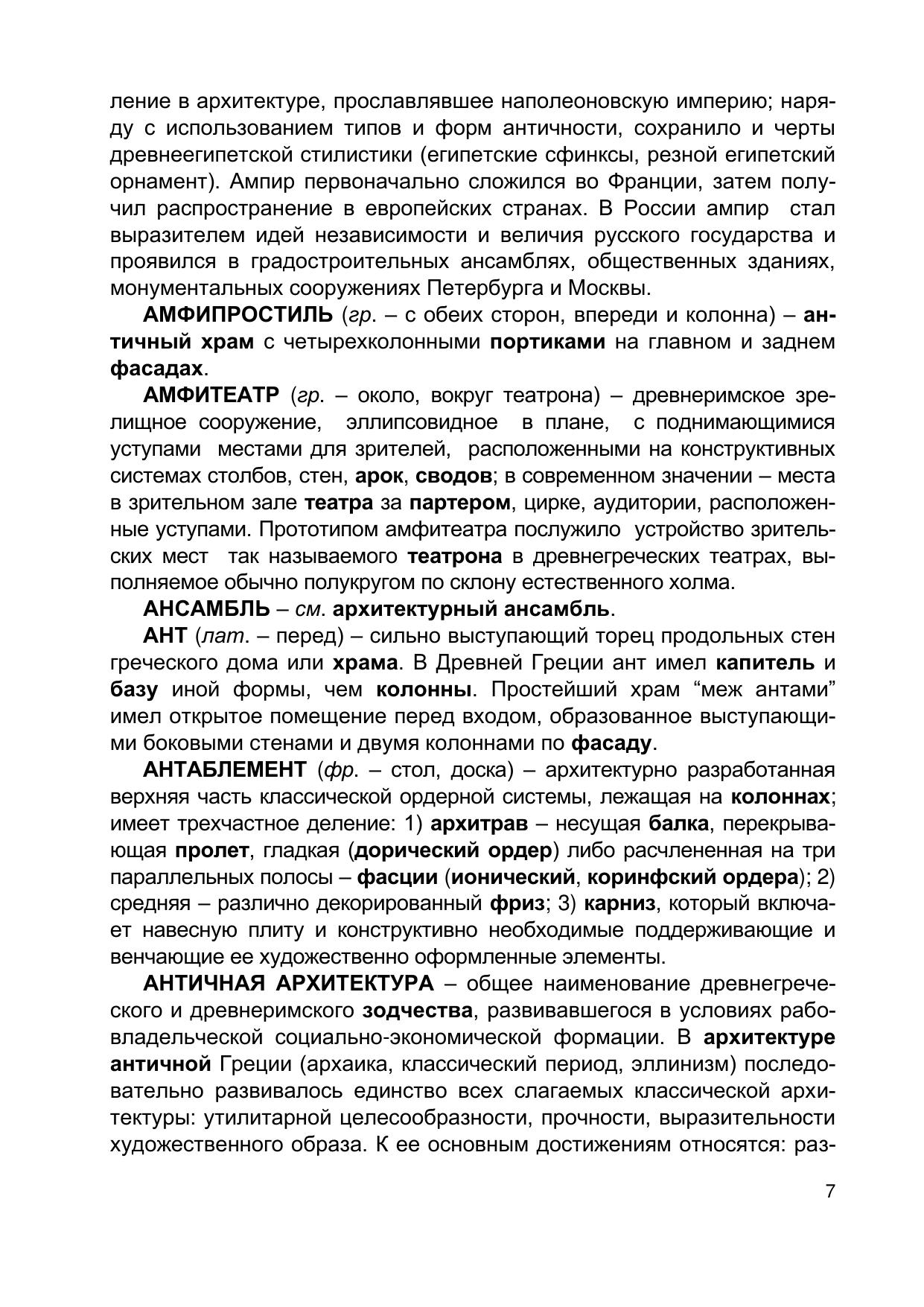 ление в архитектуре, прославлявшее наполеоновскую империю; наряду с использованием типов и форм античности, сохранило и черты древнеегипетской стилистики (египетские сфинксы, резной египетский орнамент). Ампир первоначально сложился во Франции, затем получил распространение в европейских странах. В России ампир стал выразителем идей независимости и величия русского государства и проявился в градостроительных ансамблях, общественных зданиях, монументальных сооружениях Петербурга и Москвы.

АМФИПРОСТИЛЬ (гр. – с обеих сторон, впереди и колонна) – античный храм с четырехколонными портиками на главном и заднем фасадах.

АМФИТЕАТР (гр. – около, вокруг театрона) – древнеримское зрелищное сооружение, эллипсовидное в плане, с поднимающимися уступами местами для зрителей, расположенными на конструктивных системах столбов, стен, арок, сводов; в современном значении – места в зрительном зале театра за партером, цирке, аудитории, расположенные уступами. Прототипом амфитеатра послужило устройство зрительских мест так называемого театрона в древнегреческих театрах, выполняемое обычно полукругом по склону естественного холма.

АНСАМБЛЬ – см. архитектурный ансамбль.

АНТ (лат. – перед) – сильно выступающий торец продольных стен греческого дома или храма. В Древней Греции ант имел капитель и базу иной формы, чем колонны. Простейший храм “меж антами” имел открытое помещение перед входом, образованное выступающими боковыми стенами и двумя колоннами по фасаду.

АНТАБЛЕМЕНТ (фр. – стол, доска) – архитектурно разработанная верхняя часть классической ордерной системы, лежащая на колоннах; имеет трехчастное деление: 1) архитрав – несущая балка, перекрывающая пролет, гладкая (дорический ордер) либо расчлененная на три параллельных полосы – фасции (ионический, коринфский ордера); 2) средняя – различно декорированный фриз; 3) карниз, который включает навесную плиту и конструктивно необходимые поддерживающие и венчающие ее художественно оформленные элементы.

АНТИЧНАЯ АРХИТЕКТУРА – общее наименование древнегреческого и древнеримского зодчества, развивавшегося в условиях рабовладельческой социально-экономической формации. В архитектуре античной Греции (архаика, классический период, эллинизм) последовательно развивалось единство всех слагаемых классической архитектуры: утилитарной целесообразности, прочности, выразительности художественного образа. К ее основным достижениям относятся: раз-

7